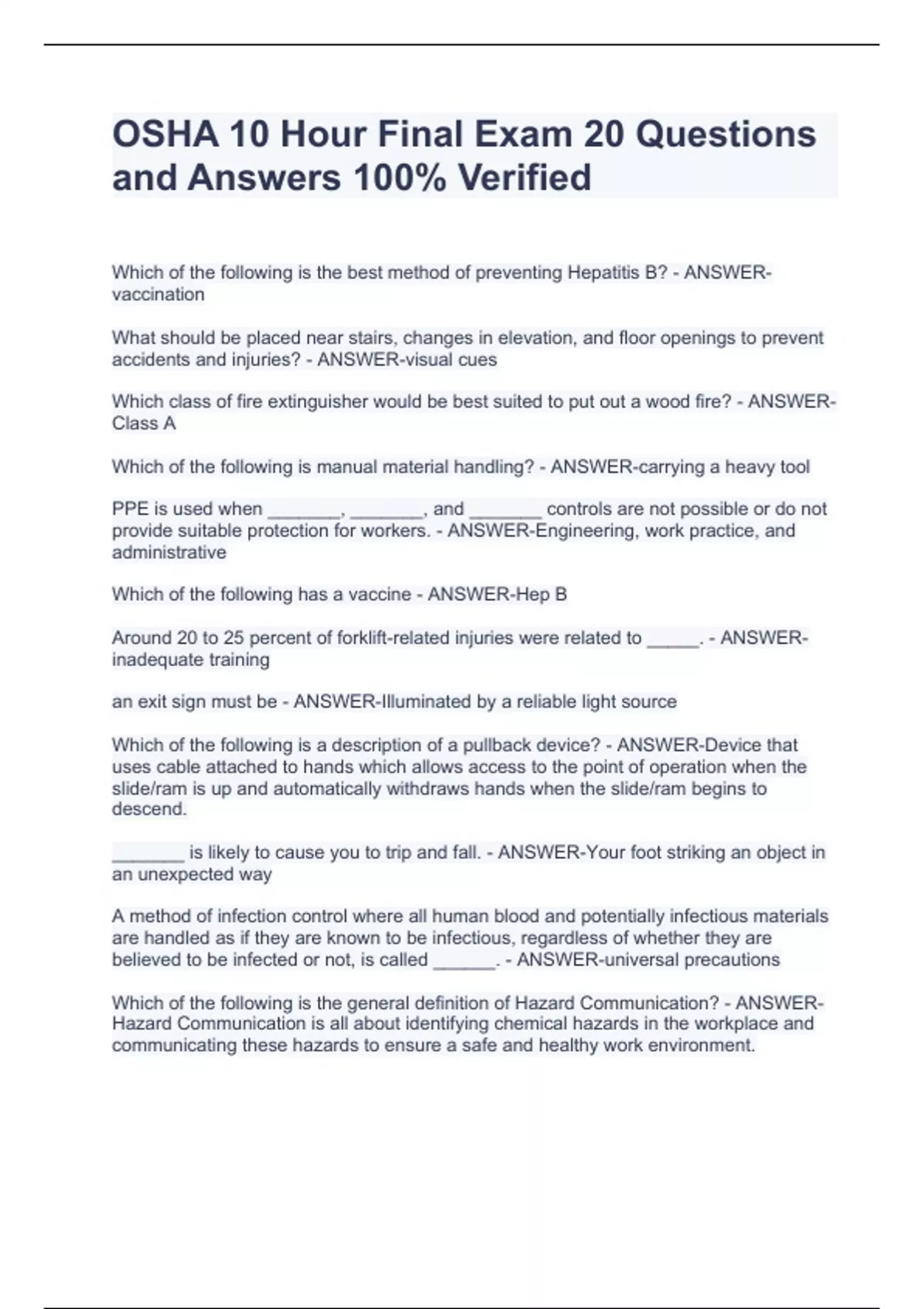 OSHA 10 Hour Final Exam 20 Questions and Answers 100% Verified

Which of the following is the best method of preventing Hepatitis B? - ANSWER-vaccination

What should be placed near stairs, changes in elevation, and floor openings to prevent accidents and injuries? - ANSWER-visual cues

Which class of fire extinguisher would be best suited to put out a wood fire? - ANSWER-Class A

Which of the following is manual material handling? - ANSWER-carrying a heavy tool

PPE is used when _______, _______, and _______ controls are not possible or do not provide suitable protection for workers. - ANSWER-Engineering, work practice, and administrative

Which of the following has a vaccine - ANSWER-Hep B

Around 20 to 25 percent of forklift-related injuries were related to _____. - ANSWER-inadequate training

an exit sign must be - ANSWER-Illuminated by a reliable light source

Which of the following is a description of a pullback device? - ANSWER-Device that uses cable attached to hands which allows access to the point of operation when the slide/ram is up and automatically withdraws hands when the slide/ram begins to descend.

_______ is likely to cause you to trip and fall. - ANSWER-Your foot striking an object in an unexpected way

A method of infection control where all human blood and potentially infectious materials are handled as if they are known to be infectious, regardless of whether they are believed to be infected or not, is called ______. - ANSWER-universal precautions

Which of the following is the general definition of Hazard Communication? - ANSWER-Hazard Communication is all about identifying chemical hazards in the workplace and communicating these hazards to ensure a safe and healthy work environment.